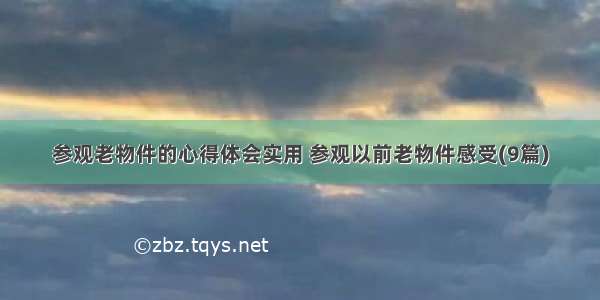 参观老物件的心得体会实用 参观以前老物件感受(9篇)

©zbz.tqys.net